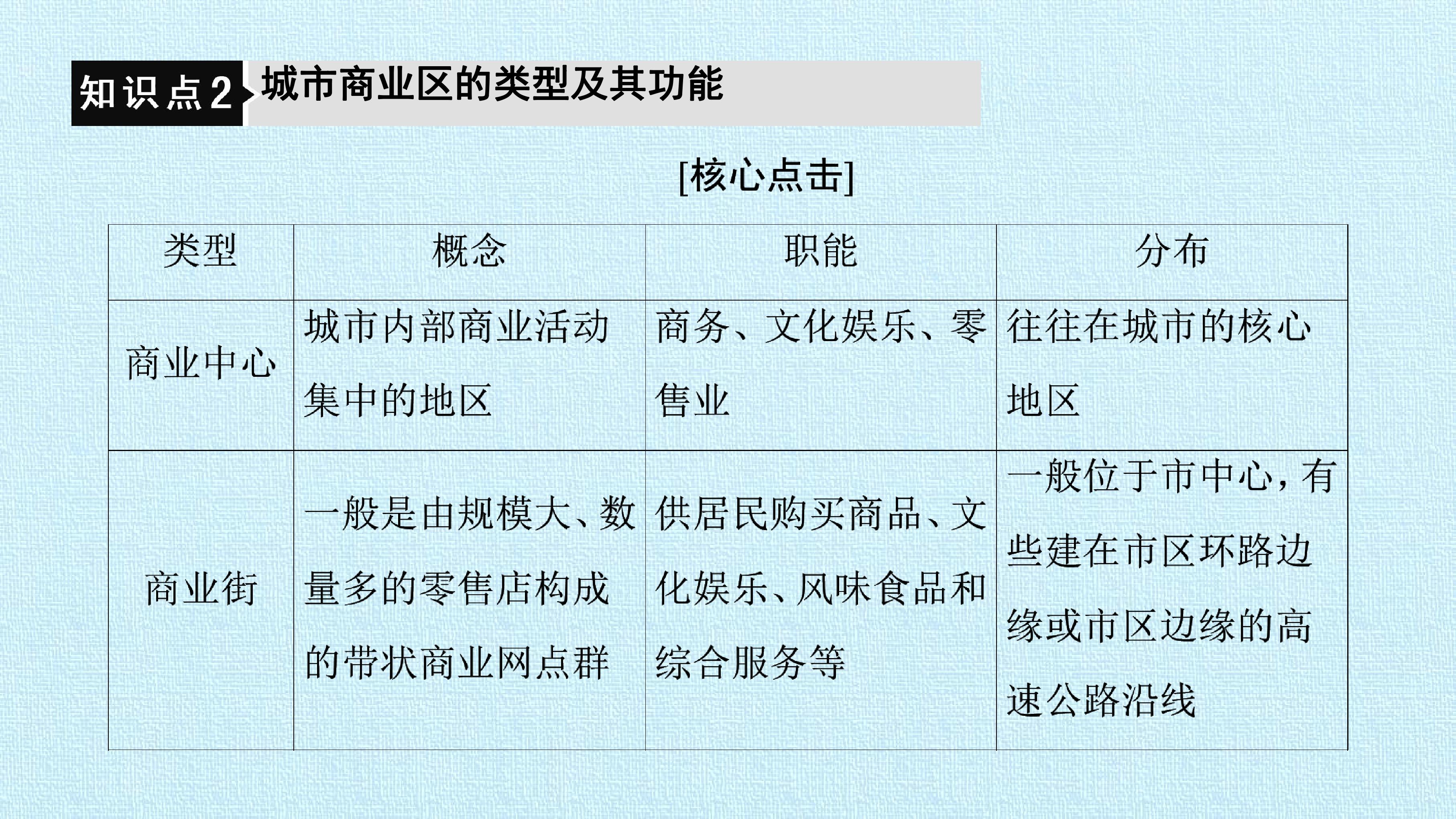 知识点2 城市商业区的类型及其功能

[核心点击]

| 类型 | 概念 | 职能 | 分布 |
|---|---|---|---|
| 商业中心 | 城市内部商业活动集中的地区 | 商务、文化娱乐、零售业 | 往往在城市的核心地区 |
| 商业街 | 一般是由规模大、数量多的零售店构成的带状商业网点群 | 供居民购买商品、文化娱乐、风味食品和综合服务等 | 一般位于市中心，有些建在市区环路边缘或市区边缘的高速公路沿线 |